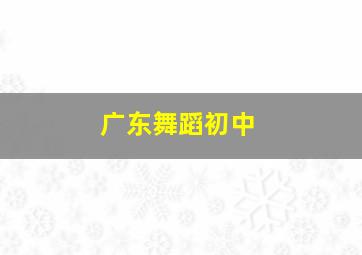 广东舞蹈初中